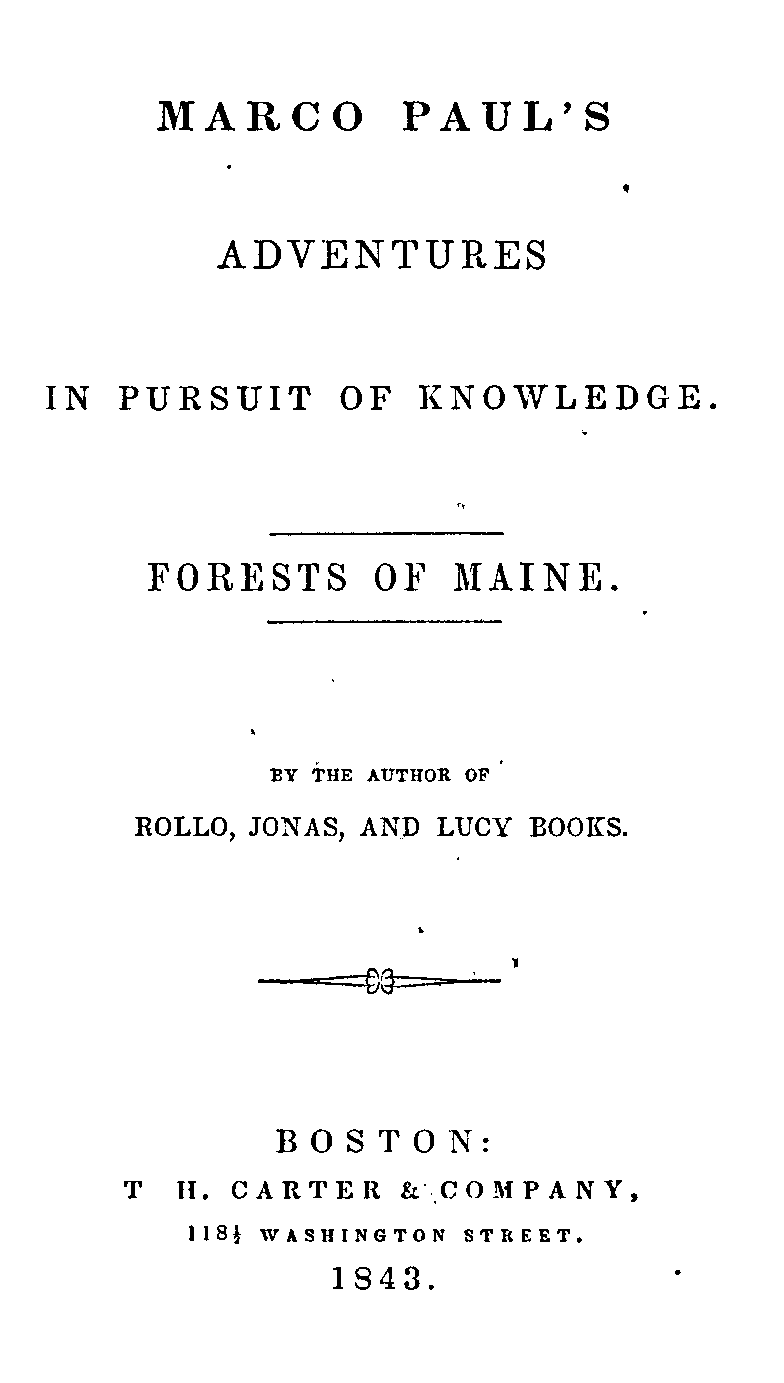 MARCO PAUL'S

ADVENTURES

IN PURSUIT OF KNOWLEDGE.

FORESTS OF MAINE.

BY THE AUTHOR OF

ROLLO, JONAS, AND LUCY BOOKS.

BOSTON:

T H. CARTER & COMPANY,

118½ WASHINGTON STREET.

1843.